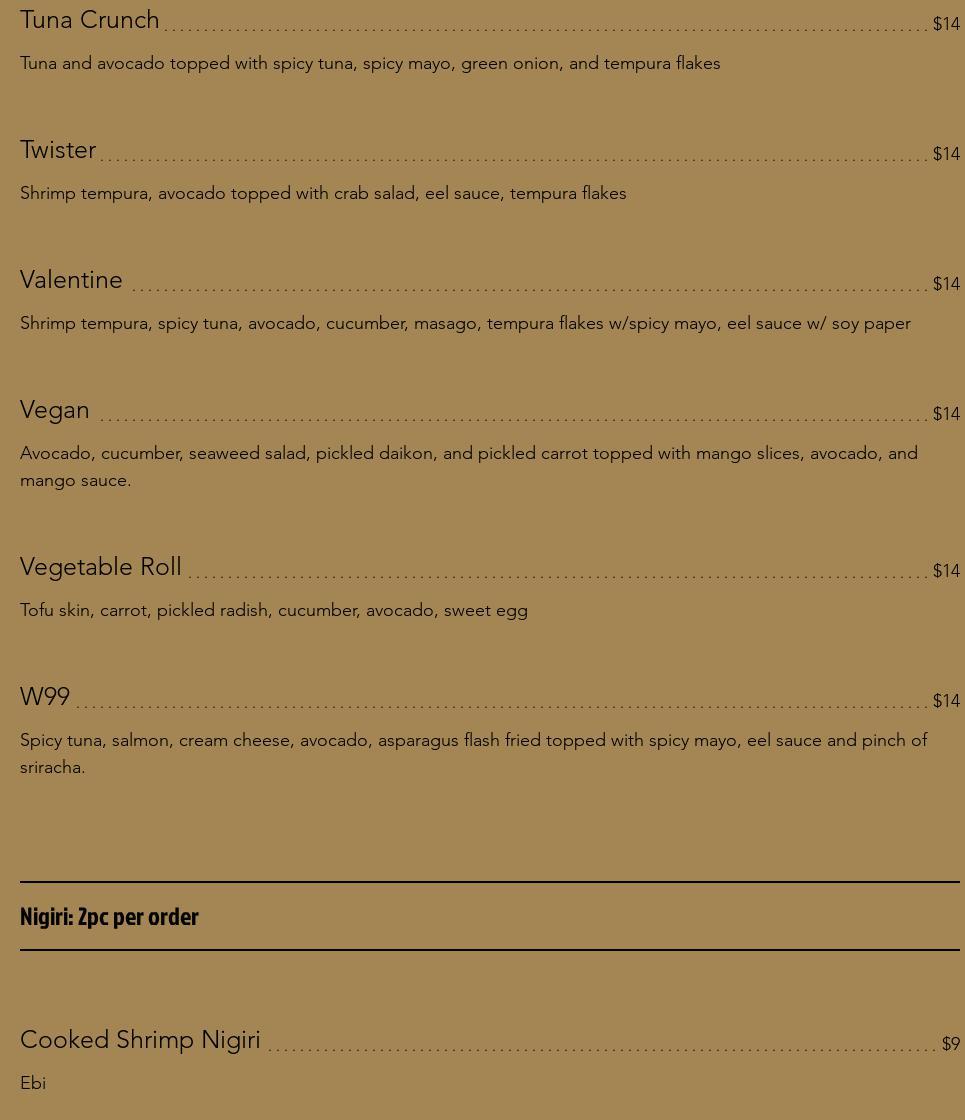 Tuna Crunch $14

Tuna and avocado topped with spicy tuna, spicy mayo, green onion, and tempura flakes

Twister $14

Shrimp tempura, avocado topped with crab salad, eel sauce, tempura flakes

Valentine $14

Shrimp tempura, spicy tuna, avocado, cucumber, masago, tempura flakes w/spicy mayo, eel sauce w/ soy paper

Vegan $14

Avocado, cucumber, seaweed salad, pickled daikon, and pickled carrot topped with mango slices, avocado, and mango sauce.

Vegetable Roll $14

Tofu skin, carrot, pickled radish, cucumber, avocado, sweet egg

W99 $14

Spicy tuna, salmon, cream cheese, avocado, asparagus flash fried topped with spicy mayo, eel sauce and pinch of sriracha.

Nigiri: 2pc per order

Cooked Shrimp Nigiri $9

Ebi